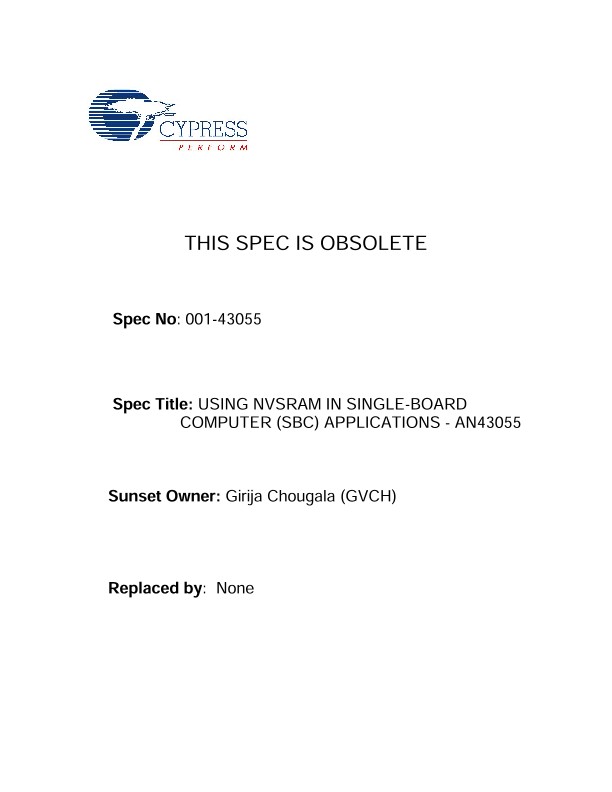 CYPRESS
PERFORM

THIS SPEC IS OBSOLETE

Spec No: 001-43055

Spec Title: USING NVSRAM IN SINGLE-BOARD COMPUTER (SBC) APPLICATIONS - AN43055

Sunset Owner: Girija Chougala (GVCH)

Replaced by: None